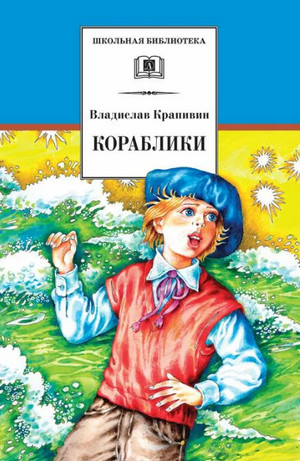 ШКОЛЬНАЯ БИБЛИОТЕКА

Владислав Крапивин

КОРАБЛИКИ